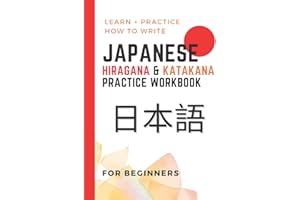 LEARN + PRACTICE
HOW TO WRITE

JAPANESE
HIRAGANA & KATAKANA
PRACTICE WORKBOOK

日本語

FOR BEGINNERS